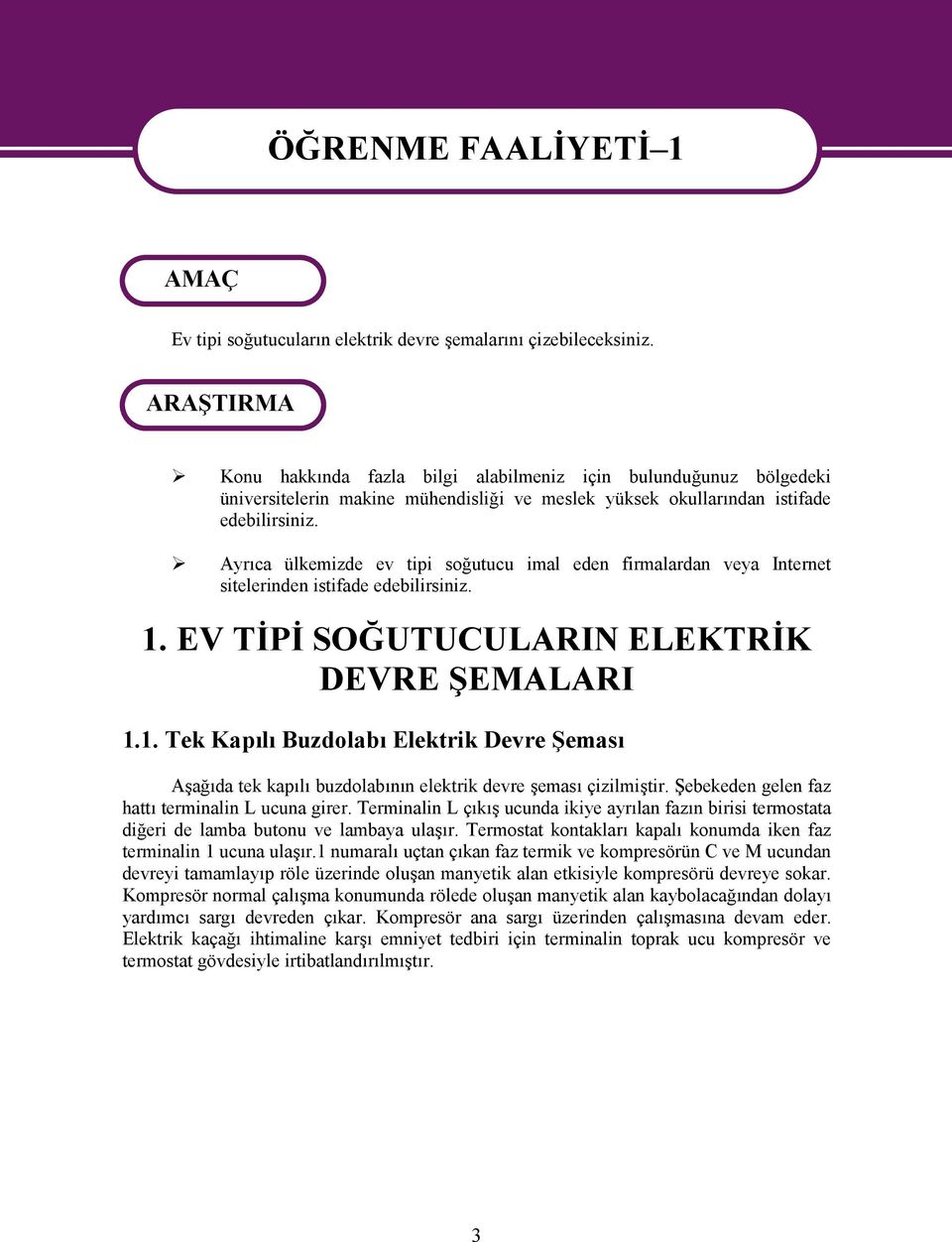 ÖĞRENME FAALİYETİ–1

AMAÇ

Ev tipi soğutucuların elektrik devre şemalarını çizebileceksiniz.

ARAŞTIRMA

➢ Konu hakkında fazla bilgi alabilmeniz için bulunduğunuz bölgedeki üniversitelerin makine mühendisliği ve meslek yüksek okullarından istifade edebilirsiniz.

➢ Ayrıca ülkemizde ev tipi soğutucu imal eden firmalardan veya Internet sitelerinden istifade edebilirsiniz.

1. EV TİPİ SOĞUTUCULARIN ELEKTRİK DEVRE ŞEMALARI

1.1. Tek Kapılı Buzdolabı Elektrik Devre Şeması

Aşağıda tek kapılı buzdolabının elektrik devre şeması çizilmiştir. Şebekeden gelen faz hattı terminalin L ucuna girer. Terminalin L çıkış ucunda ikiye ayrılan fazın birisi termostata diğeri de lamba butonu ve lambaya ulaşır. Termostat kontakları kapalı konumda iken faz terminalin 1 ucuna ulaşır.1 numaralı uçtan çıkan faz termik ve kompresörün C ve M ucundan devreyi tamamlayıp röle üzerinde oluşan manyetik alan etkisiyle kompresörü devreye sokar. Kompresör normal çalışma konumunda rölede oluşan manyetik alan kaybolacağından dolayı yardımcı sargı devreden çıkar. Kompresör ana sargı üzerinden çalışmasına devam eder. Elektrik kaçağı ihtimaline karşı emniyet tedbiri için terminalin toprak ucu kompresör ve termostat gövdesiyle irtibatlandırılmıştır.

3